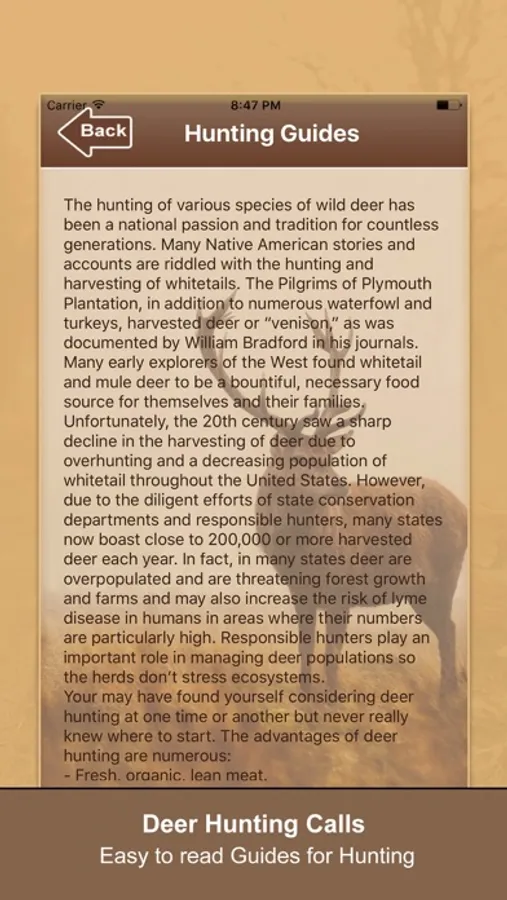 Carrier 8:47 PM

Back Hunting Guides

The hunting of various species of wild deer has been a national passion and tradition for countless generations. Many Native American stories and accounts are riddled with the hunting and harvesting of whitetails. The Pilgrims of Plymouth Plantation, in addition to numerous waterfowl and turkeys, harvested deer or "venison," as was documented by William Bradford in his journals. Many early explorers of the West found whitetail and mule deer to be a bountiful, necessary food source for themselves and their families. Unfortunately, the 20th century saw a sharp decline in the harvesting of deer due to overhunting and a decreasing population of whitetail throughout the United States. However, due to the diligent efforts of state conservation departments and responsible hunters, many states now boast close to 200,000 or more harvested deer each year. In fact, in many states deer are overpopulated and are threatening forest growth and farms and may also increase the risk of lyme disease in humans in areas where their numbers are particularly high. Responsible hunters play an important role in managing deer populations so the herds don't stress ecosystems.
Your may have found yourself considering deer hunting at one time or another but never really knew where to start. The advantages of deer hunting are numerous:
- Fresh, organic, lean meat.

Deer Hunting Calls
Easy to read Guides for Hunting